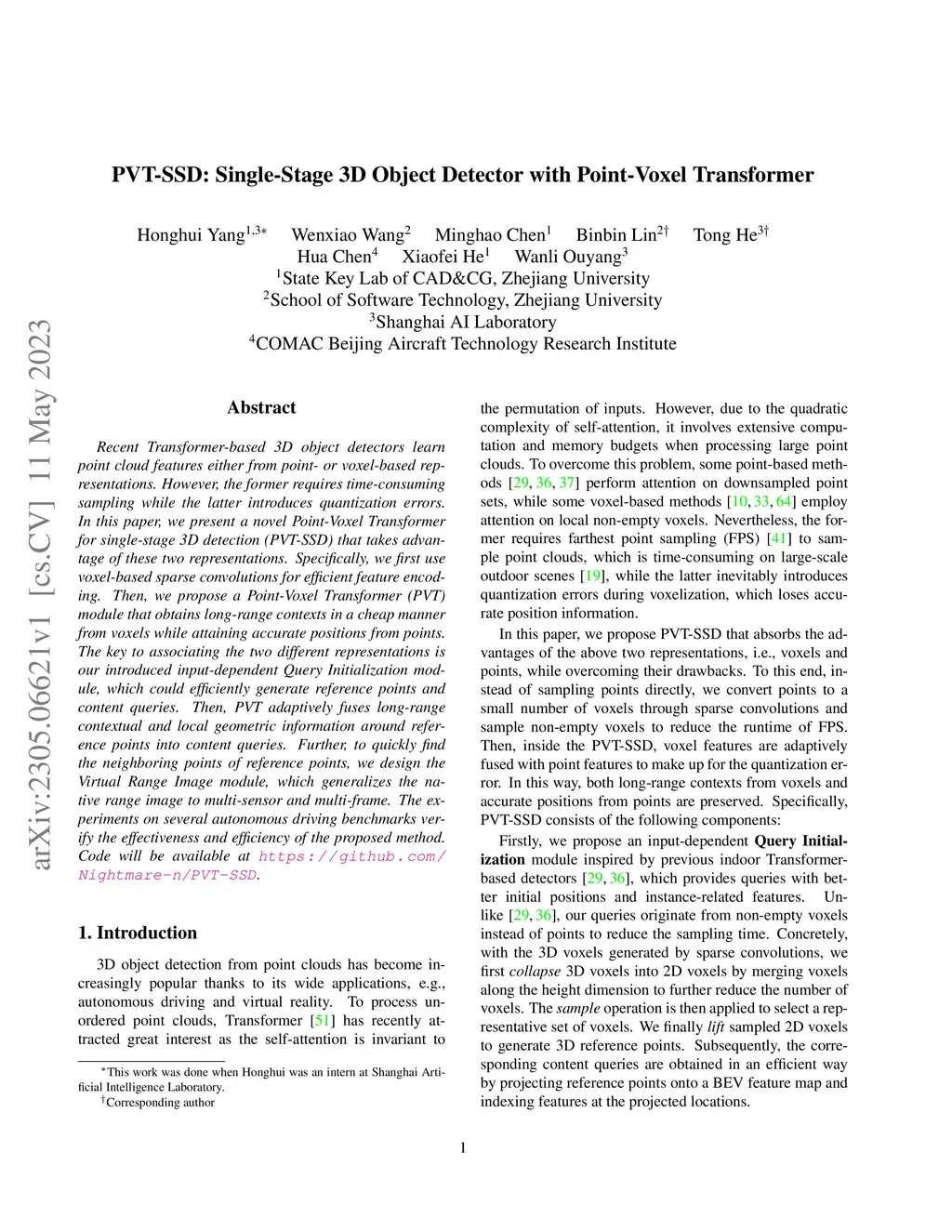 arXiv:2305.06621v1 [cs.CV] 11 May 2023

PVT-SSD: Single-Stage 3D Object Detector with Point-Voxel Transformer

Honghui Yang$^{1,3*}$ Wenxiao Wang$^{2}$ Minghao Chen$^{1}$ Binbin Lin$^{2\dagger}$ Tong He$^{3\dagger}$
Hua Chen$^{4}$ Xiaofei He$^{1}$ Wanli Ouyang$^{3}$
$^{1}$State Key Lab of CAD&CG, Zhejiang University
$^{2}$School of Software Technology, Zhejiang University
$^{3}$Shanghai AI Laboratory
$^{4}$COMAC Beijing Aircraft Technology Research Institute

Abstract

Recent Transformer-based 3D object detectors learn point cloud features either from point- or voxel-based representations. However, the former requires time-consuming sampling while the latter introduces quantization errors. In this paper, we present a novel Point-Voxel Transformer for single-stage 3D detection (PVT-SSD) that takes advantage of these two representations. Specifically, we first use voxel-based sparse convolutions for efficient feature encoding. Then, we propose a Point-Voxel Transformer (PVT) module that obtains long-range contexts in a cheap manner from voxels while attaining accurate positions from points. The key to associating the two different representations is our introduced input-dependent Query Initialization module, which could efficiently generate reference points and content queries. Then, PVT adaptively fuses long-range contextual and local geometric information around reference points into content queries. Further, to quickly find the neighboring points of reference points, we design the Virtual Range Image module, which generalizes the native range image to multi-sensor and multi-frame. The experiments on several autonomous driving benchmarks verify the effectiveness and efficiency of the proposed method. Code will be available at https://github.com/Nightmare-n/PVT-SSD.

1. Introduction

3D object detection from point clouds has become increasingly popular thanks to its wide applications, e.g., autonomous driving and virtual reality. To process unordered point clouds, Transformer [51] has recently attracted great interest as the self-attention is invariant to

$^{*}$This work was done when Honghui was an intern at Shanghai Artificial Intelligence Laboratory.
$^{\dagger}$Corresponding author

the permutation of inputs. However, due to the quadratic complexity of self-attention, it involves extensive computation and memory budgets when processing large point clouds. To overcome this problem, some point-based methods [29, 36, 37] perform attention on downsampled point sets, while some voxel-based methods [10, 33, 64] employ attention on local non-empty voxels. Nevertheless, the former requires farthest point sampling (FPS) [41] to sample point clouds, which is time-consuming on large-scale outdoor scenes [19], while the latter inevitably introduces quantization errors during voxelization, which loses accurate position information.

In this paper, we propose PVT-SSD that absorbs the advantages of the above two representations, i.e., voxels and points, while overcoming their drawbacks. To this end, instead of sampling points directly, we convert points to a small number of voxels through sparse convolutions and sample non-empty voxels to reduce the runtime of FPS. Then, inside the PVT-SSD, voxel features are adaptively fused with point features to make up for the quantization error. In this way, both long-range contexts from voxels and accurate positions from points are preserved. Specifically, PVT-SSD consists of the following components:

Firstly, we propose an input-dependent Query Initialization module inspired by previous indoor Transformer-based detectors [29, 36], which provides queries with better initial positions and instance-related features. Unlike [29, 36], our queries originate from non-empty voxels instead of points to reduce the sampling time. Concretely, with the 3D voxels generated by sparse convolutions, we first collapse 3D voxels into 2D voxels by merging voxels along the height dimension to further reduce the number of voxels. The sample operation is then applied to select a representative set of voxels. We finally lift sampled 2D voxels to generate 3D reference points. Subsequently, the corresponding content queries are obtained in an efficient way by projecting reference points onto a BEV feature map and indexing features at the projected locations.

1